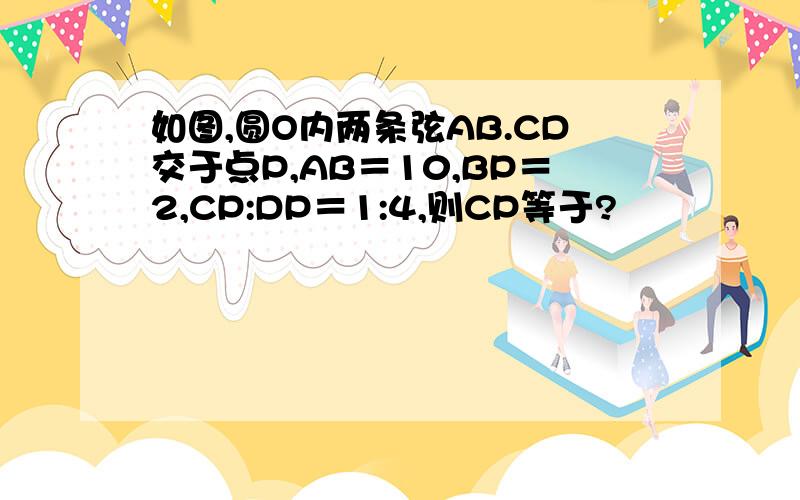 如图,圆O内两条弦AB.CD交于点P,AB＝10,BP＝2,CP:DP＝1:4,则CP等于?